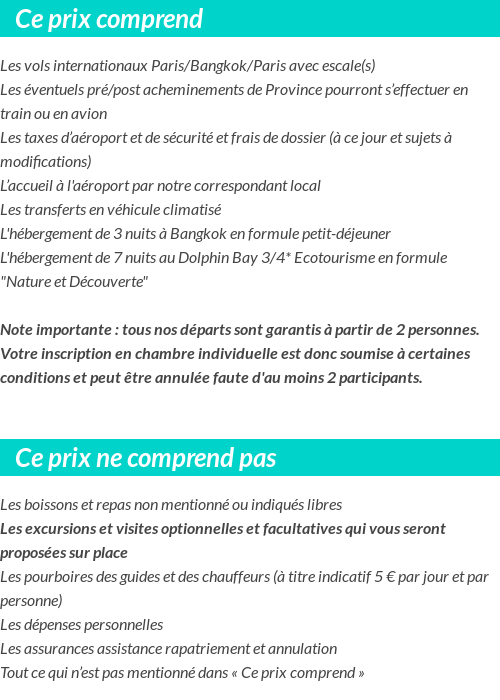 Ce prix comprend

Les vols internationaux Paris/Bangkok/Paris avec escale(s)
Les éventuels pré/post acheminements de Province pourront s'effectuer en train ou en avion
Les taxes d'aéroport et de sécurité et frais de dossier (à ce jour et sujets à modifications)
L'accueil à l'aéroport par notre correspondant local
Les transferts en véhicule climatisé
L'hébergement de 3 nuits à Bangkok en formule petit-déjeuner
L'hébergement de 7 nuits au Dolphin Bay 3/4* Ecotourisme en formule "Nature et Découverte"

Note importante : tous nos départs sont garantis à partir de 2 personnes. Votre inscription en chambre individuelle est donc soumise à certaines conditions et peut être annulée faute d'au moins 2 participants.

Ce prix ne comprend pas

Les boissons et repas non mentionné ou indiqués libres
Les excursions et visites optionnelles et facultatives qui vous seront proposées sur place
Les pourboires des guides et des chauffeurs (à titre indicatif 5 € par jour et par personne)
Les dépenses personnelles
Les assurances assistance rapatriement et annulation
Tout ce qui n'est pas mentionné dans « Ce prix comprend »